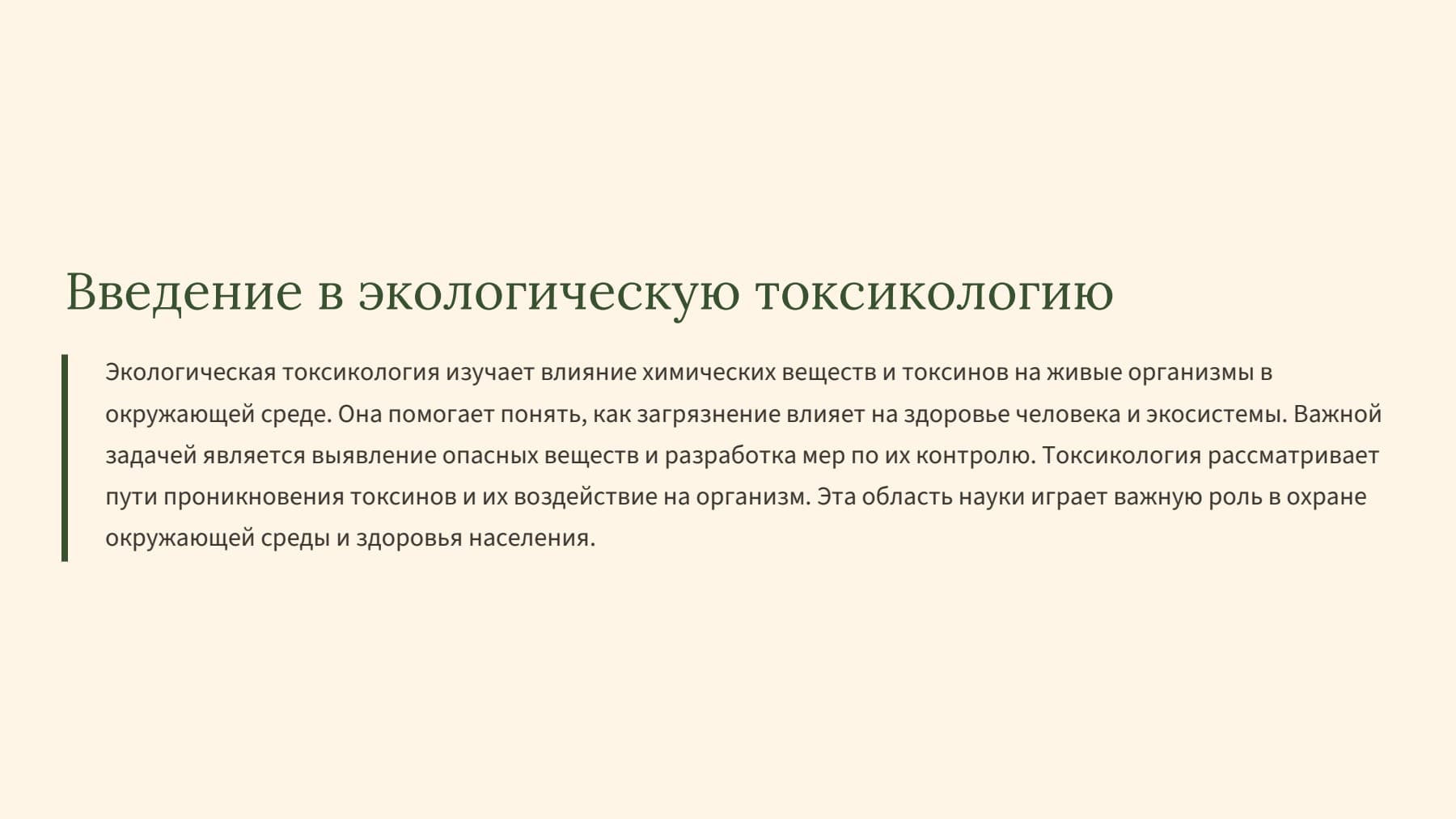 Введение в экологическую токсикологию

Экологическая токсикология изучает влияние химических веществ и токсинов на живые организмы в окружающей среде. Она помогает понять, как загрязнение влияет на здоровье человека и экосистемы. Важной задачей является выявление опасных веществ и разработка мер по их контролю. Токсикология рассматривает пути проникновения токсинов и их воздействие на организм. Эта область науки играет важную роль в охране окружающей среды и здоровья населения.